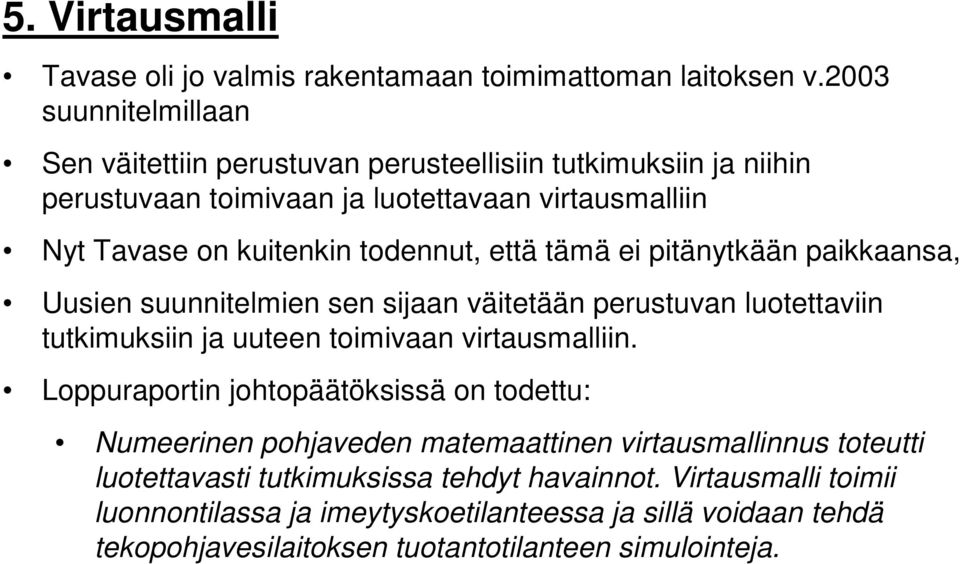 5. Virtausmalli

• Tavase oli jo valmis rakentamaan toimimattoman laitoksen v.2003 suunnitelmillaan

• Sen väitettiin perustuvan perusteellisiin tutkimuksiin ja niihin perustuvaan toimivaan ja luotettavaan virtausmalliin

• Nyt Tavase on kuitenkin todennut, että tämä ei pitänytkään paikkaansa,

• Uusien suunnitelmien sen sijaan väitetään perustuvan luotettaviin tutkimuksiin ja uuteen toimivaan virtausmalliin.

• Loppuraportin johtopäätöksissä on todettu:

• Numeerinen pohjaveden matemaattinen virtausmallinnus toteutti luotettavasti tutkimuksissa tehdyt havainnot. Virtausmalli toimii luonnontilassa ja imeytyskoetilanteessa ja sillä voidaan tehdä tekopohjavesilaitoksen tuotantotilanteen simulointeja.